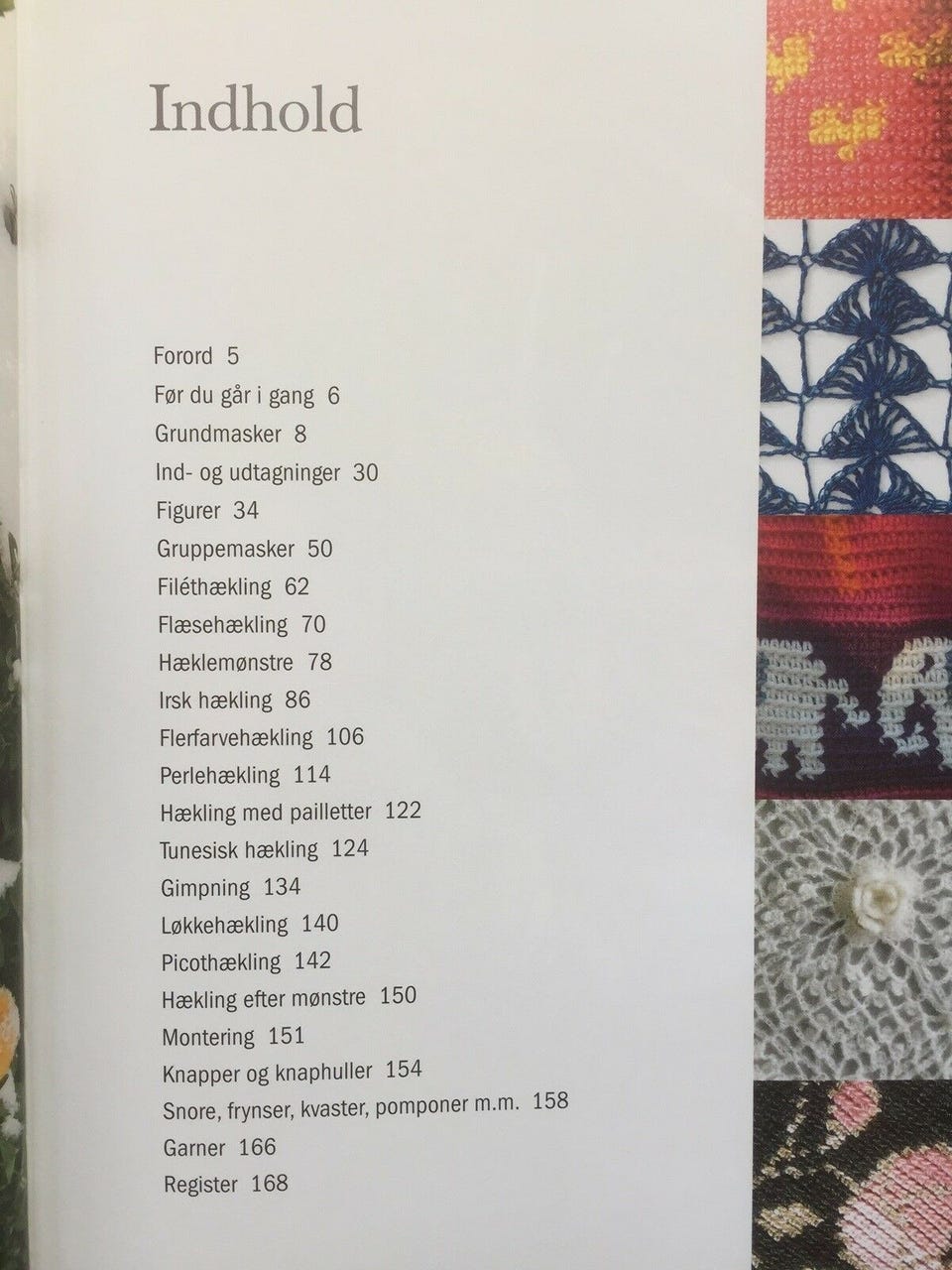 Indhold

Forord 5
Før du går i gang 6
Grundmasker 8
Ind- og udtagninger 30
Figurer 34
Gruppemasker 50
Filéthækling 62
Flæsehækling 70
Hæklemønstre 78
Irsk hækling 86
Flerfarvehækling 106
Perlehækling 114
Hækling med pailletter 122
Tunesisk hækling 124
Gimpning 134
Løkkehækling 140
Picothækling 142
Hækling efter mønstre 150
Montering 151
Knapper og knaphuller 154
Snore, frynser, kvaster, pomponer m.m. 158
Garner 166
Register 168